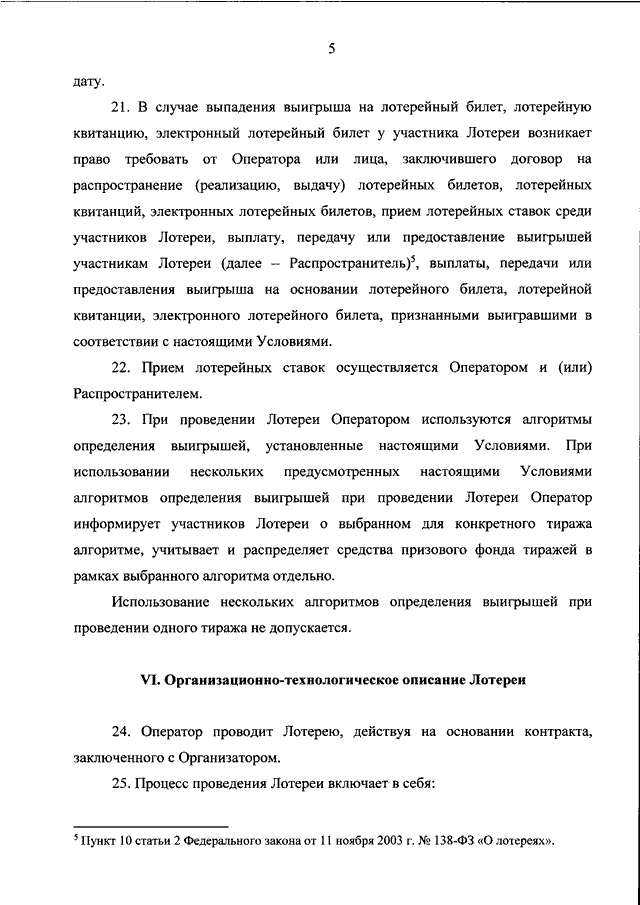 5

дату.

21. В случае выпадения выигрыша на лотерейный билет, лотерейную квитанцию, электронный лотерейный билет у участника Лотереи возникает право требовать от Оператора или лица, заключившего договор на распространение (реализацию, выдачу) лотерейных билетов, лотерейных квитанций, электронных лотерейных билетов, прием лотерейных ставок среди участников Лотереи, выплату, передачу или предоставление выигрышей участникам Лотереи (далее – Распространитель)$^5$, выплаты, передачи или предоставления выигрыша на основании лотерейного билета, лотерейной квитанции, электронного лотерейного билета, признанными выигравшими в соответствии с настоящими Условиями.

22. Прием лотерейных ставок осуществляется Оператором и (или) Распространителем.

23. При проведении Лотереи Оператором используются алгоритмы определения выигрышей, установленные настоящими Условиями. При использовании нескольких предусмотренных настоящими Условиями алгоритмов определения выигрышей при проведении Лотереи Оператор информирует участников Лотереи о выбранном для конкретного тиража алгоритме, учитывает и распределяет средства призового фонда тиражей в рамках выбранного алгоритма отдельно.

Использование нескольких алгоритмов определения выигрышей при проведении одного тиража не допускается.

VI. Организационно-технологическое описание Лотереи

24. Оператор проводит Лотерею, действуя на основании контракта, заключенного с Организатором.

25. Процесс проведения Лотереи включает в себя:

$^5$ Пункт 10 статьи 2 Федерального закона от 11 ноября 2003 г. № 138-ФЗ «О лотереях».